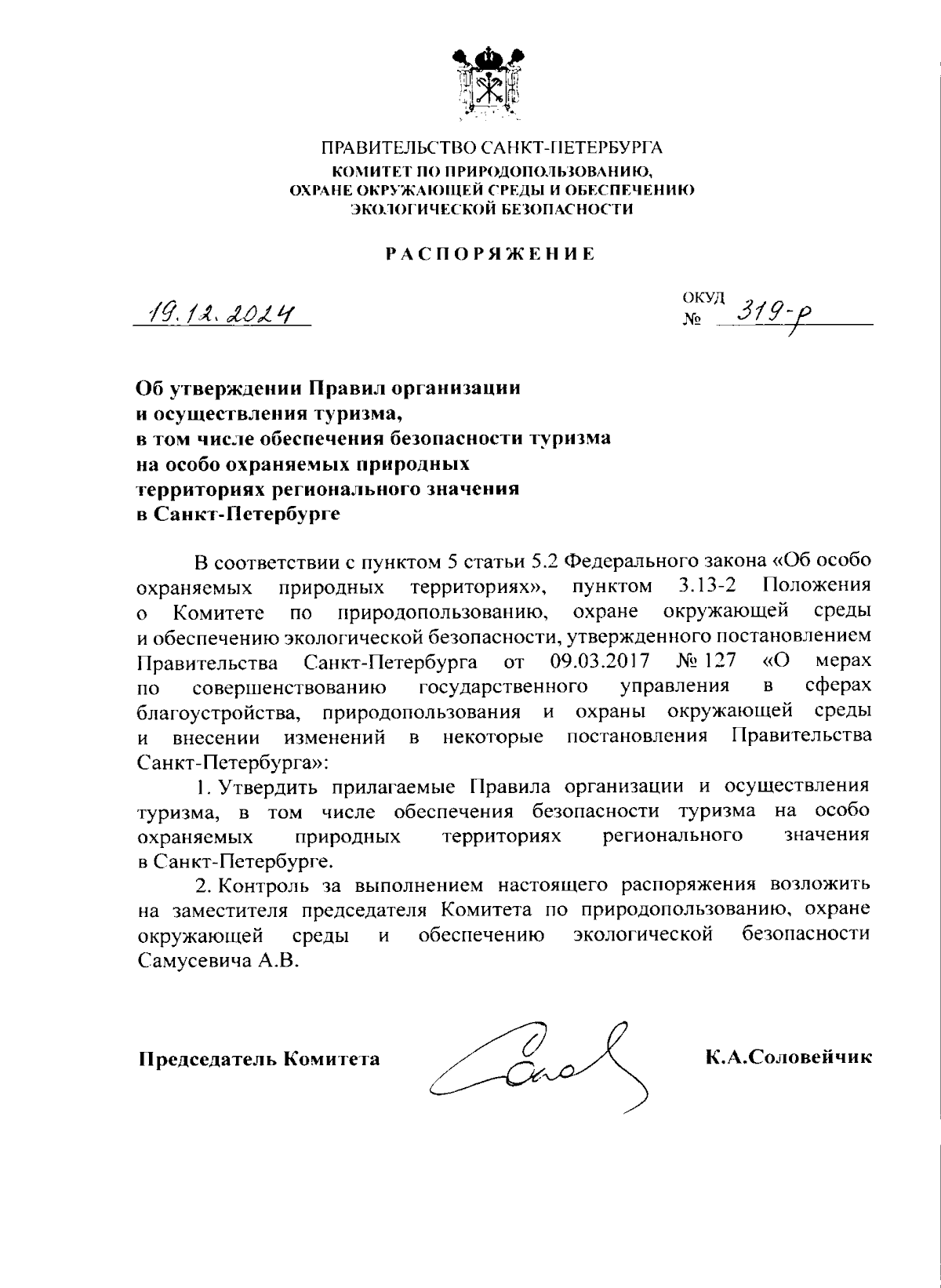 ПРАВИТЕЛЬСТВО САНКТ-ПЕТЕРБУРГА
КОМИТЕТ ПО ПРИРОДОПОЛЬЗОВАНИЮ, ОХРАНЕ ОКРУЖАЮЩЕЙ СРЕДЫ И ОБЕСПЕЧЕНИЮ ЭКОЛОГИЧЕСКОЙ БЕЗОПАСНОСТИ

РАСПОРЯЖЕНИЕ

19.12.2024

ОКУД
№ 319-р

Об утверждении Правил организации и осуществления туризма, в том числе обеспечения безопасности туризма на особо охраняемых природных территориях регионального значения в Санкт-Петербурге

В соответствии с пунктом 5 статьи 5.2 Федерального закона «Об особо охраняемых природных территориях», пунктом 3.13-2 Положения о Комитете по природопользованию, охране окружающей среды и обеспечению экологической безопасности, утвержденного постановлением Правительства Санкт-Петербурга от 09.03.2017 № 127 «О мерах по совершенствованию государственного управления в сферах благоустройства, природопользования и охраны окружающей среды и внесении изменений в некоторые постановления Правительства Санкт-Петербурга»:

1. Утвердить прилагаемые Правила организации и осуществления туризма, в том числе обеспечения безопасности туризма на особо охраняемых природных территориях регионального значения в Санкт-Петербурге.

2. Контроль за выполнением настоящего распоряжения возложить на заместителя председателя Комитета по природопользованию, охране окружающей среды и обеспечению экологической безопасности Самусевича А.В.

Председатель Комитета

К.А.Соловейчик